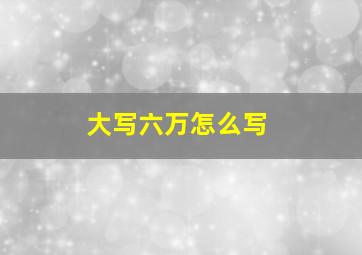 大写六万怎么写